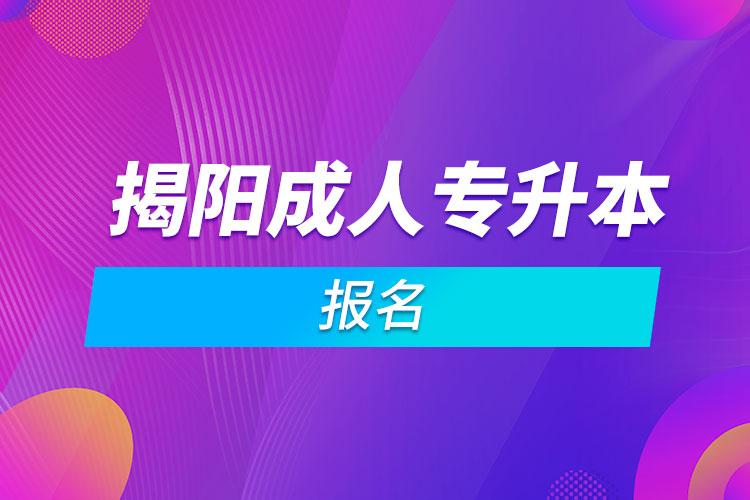 揭阳成人专升本

报名